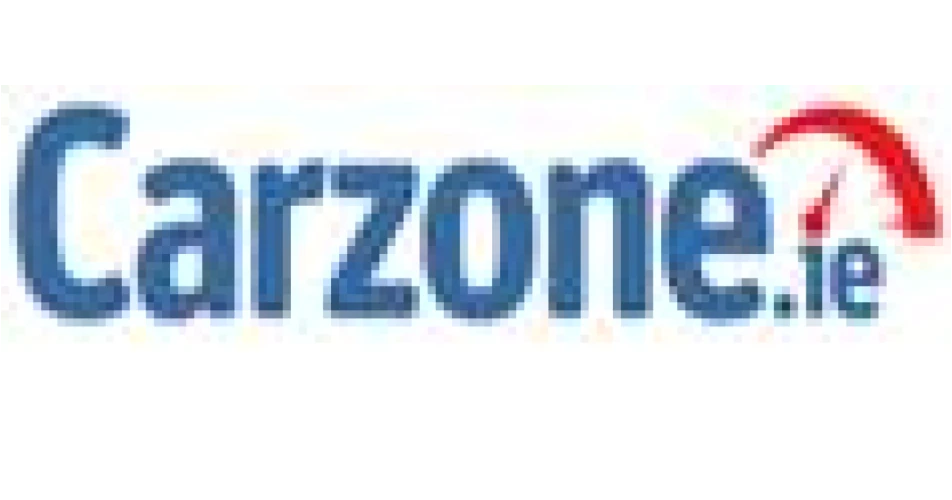 Carzone.ie